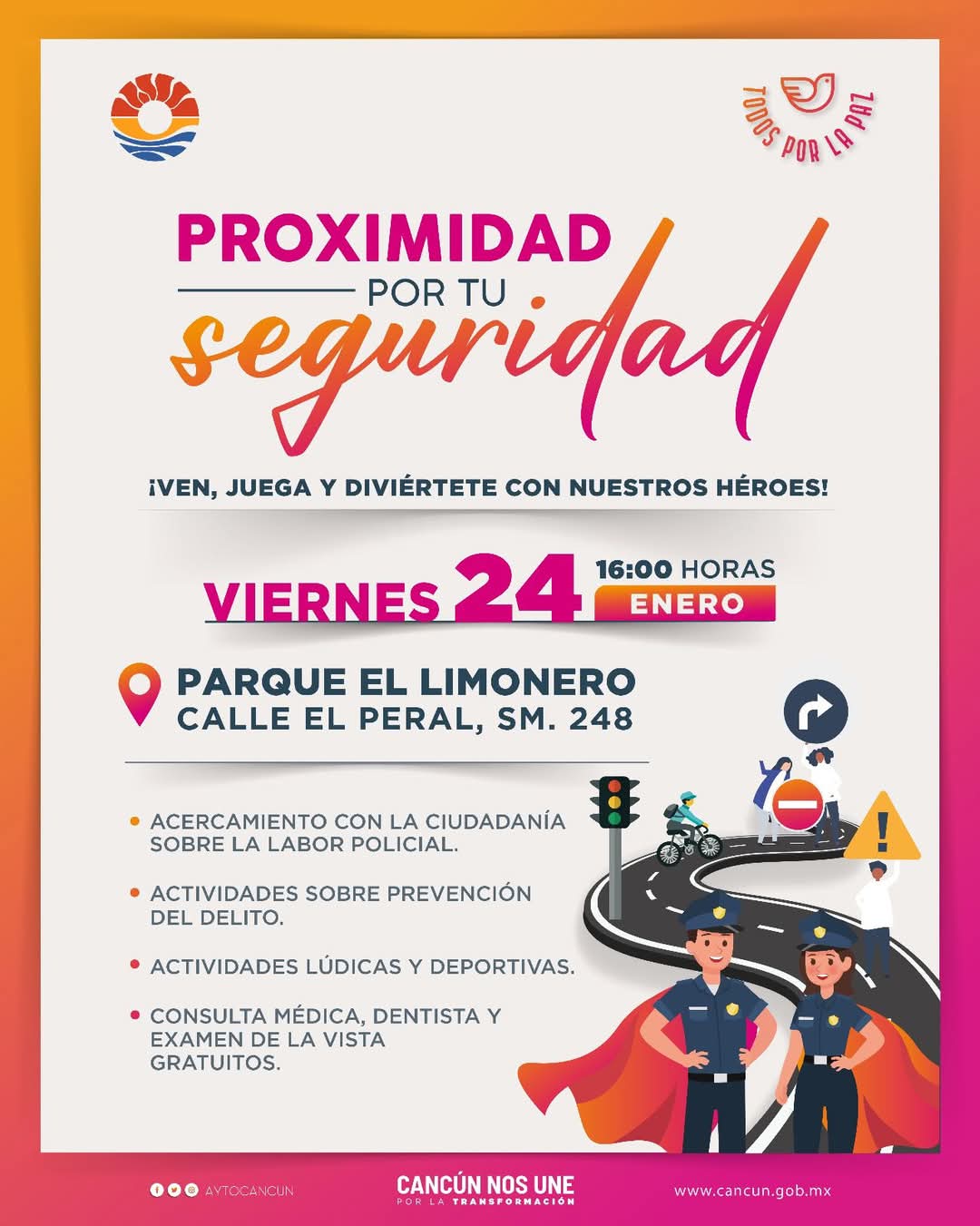 TODOS POR LA PAZ

PROXIMIDAD
POR TU
seguridad

¡VEN, JUEGA Y DIVIÉRTETE CON NUESTROS HÉROES!

VIERNES 24 16:00 HORAS
ENERO

PARQUE EL LIMONERO
CALLE EL PERAL, SM. 248

• ACERCAMIENTO CON LA CIUDADANÍA SOBRE LA LABOR POLICIAL.

• ACTIVIDADES SOBRE PREVENCIÓN DEL DELITO.

• ACTIVIDADES LÚDICAS Y DEPORTIVAS.

• CONSULTA MÉDICA, DENTISTA Y EXAMEN DE LA VISTA GRATUITOS.

AYTOCANCUN

CANCÚN NOS UNE
POR LA TRANSFORMACIÓN

www.cancun.gob.mx